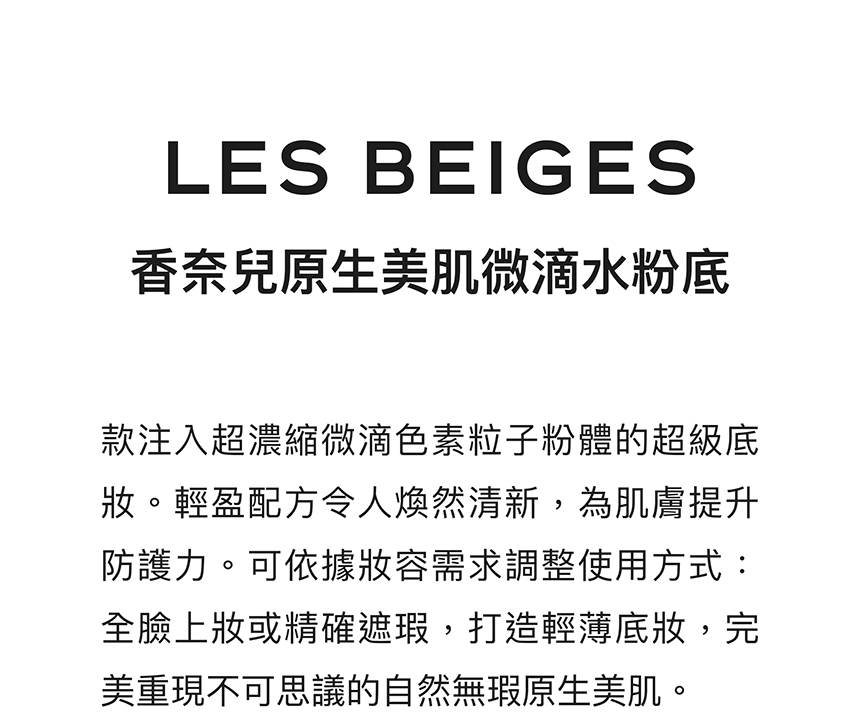 LES BEIGES

香奈兒原生美肌微滴水粉底

款注入超濃縮微滴色素粒子粉體的超級底妝。輕盈配方令人煥然清新，為肌膚提升防護力。可依據妝容需求調整使用方式：全臉上妝或精確遮瑕，打造輕薄底妝，完美重現不可思議的自然無瑕原生美肌。